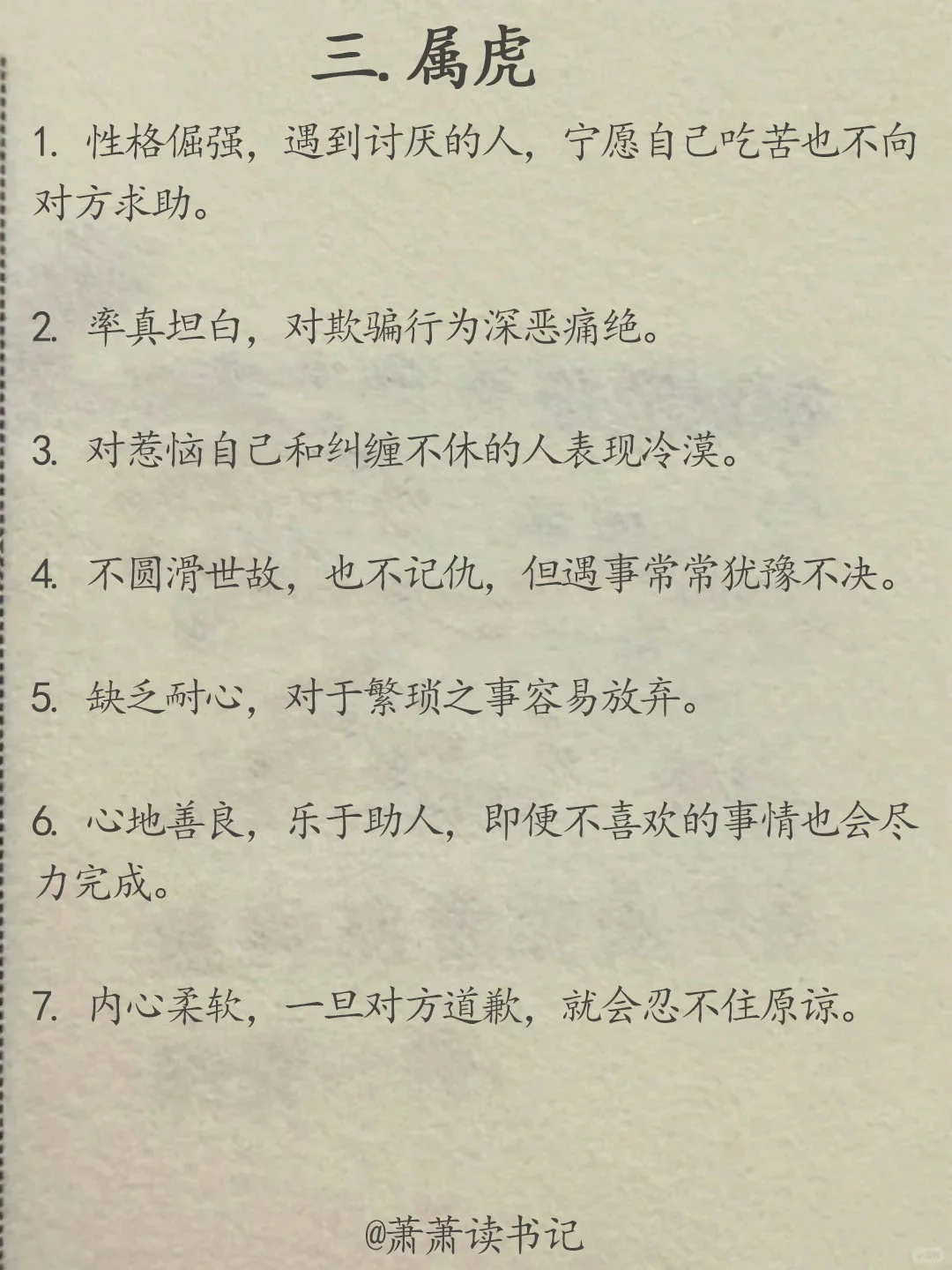 三. 属虎

1. 性格倔强，遇到讨厌的人，宁愿自己吃苦也不向对方求助。

2. 率真坦白，对欺骗行为深恶痛绝。

3. 对惹恼自己和纠缠不休的人表现冷漠。

4. 不圆滑世故，也不记仇，但遇事常常犹豫不决。

5. 缺乏耐心，对于繁琐之事容易放弃。

6. 心地善良，乐于助人，即便不喜欢的事情也会尽力完成。

7. 内心柔软，一旦对方道歉，就会忍不住原谅。

@萧萧读书记